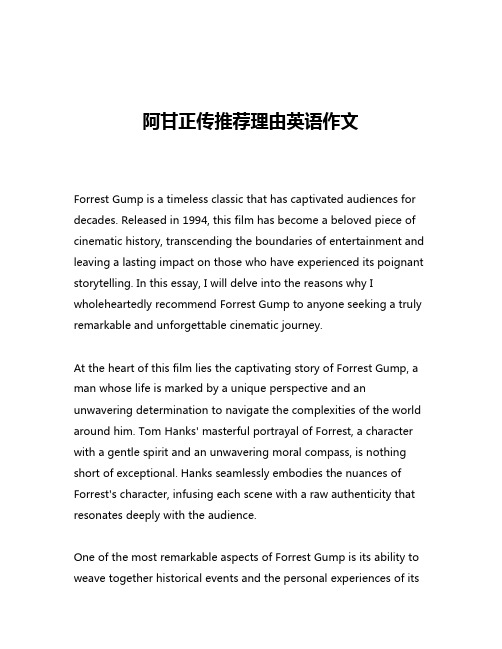 阿甘正传推荐理由英语作文

Forrest Gump is a timeless classic that has captivated audiences for decades. Released in 1994, this film has become a beloved piece of cinematic history, transcending the boundaries of entertainment and leaving a lasting impact on those who have experienced its poignant storytelling. In this essay, I will delve into the reasons why I wholeheartedly recommend Forrest Gump to anyone seeking a truly remarkable and unforgettable cinematic journey.

At the heart of this film lies the captivating story of Forrest Gump, a man whose life is marked by a unique perspective and an unwavering determination to navigate the complexities of the world around him. Tom Hanks' masterful portrayal of Forrest, a character with a gentle spirit and an unwavering moral compass, is nothing short of exceptional. Hanks seamlessly embodies the nuances of Forrest's character, infusing each scene with a raw authenticity that resonates deeply with the audience.

One of the most remarkable aspects of Forrest Gump is its ability to weave together historical events and the personal experiences of its